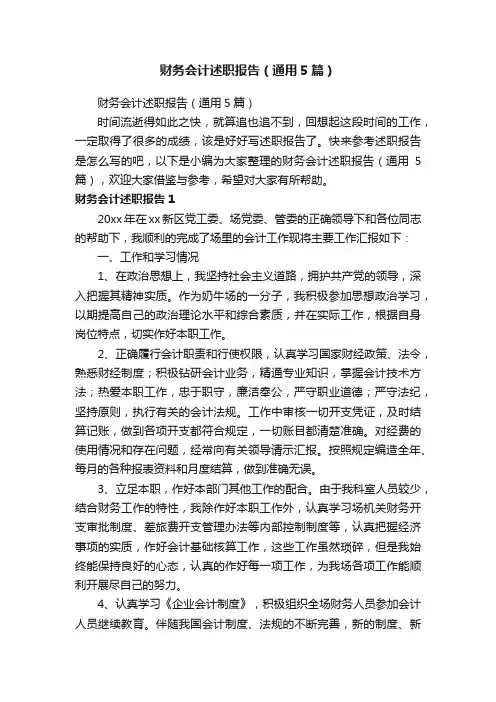 财务会计述职报告（通用5篇）

财务会计述职报告（通用5篇）

时间流逝得如此之快，就算追也追不到，回想起这段时间的工作，一定取得了很多的成绩，该是好好写述职报告了。快来参考述职报告是怎么写的吧，以下是小编为大家整理的财务会计述职报告（通用5篇），欢迎大家借鉴与参考，希望对大家有所帮助。

财务会计述职报告1

20xx年在xx新区党工委、场党委、管委的正确领导下和各位同志的帮助下，我顺利的完成了场里的会计工作现将主要工作汇报如下：

一、工作和学习情况

1、在政治思想上，我坚持社会主义道路，拥护共产党的领导，深入把握其精神实质。作为奶牛场的一分子，我积极参加思想政治学习，以期提高自己的政治理论水平和综合素质，并在实际工作，根据自身岗位特点，切实作好本职工作。

2、正确履行会计职责和行使权限，认真学习国家财经政策、法令，熟悉财经制度；积极钻研会计业务，精通专业知识，掌握会计技术方法；热爱本职工作，忠于职守，廉洁奉公，严守职业道德；严守法纪，坚持原则，执行有关的会计法规。工作中审核一切开支凭证，及时结算记账，做到各项开支都符合规定，一切账目都清楚准确。对经费的使用情况和存在问题，经常向有关领导请示汇报。按照规定编造全年、每月的各种报表资料和月度结算，做到准确无误。

3、立足本职，作好本部门其他工作的配合。由于我科室人员较少，结合财务工作的特性，我除作好本职工作外，认真学习场机关财务开支审批制度、差旅费开支管理办法等内部控制制度等，认真把握经济事项的实质，作好会计基础核算工作，这些工作虽然琐碎，但是我始终能保持良好的心态，认真的作好每一项工作，为我场各项工作能顺利开展尽自己的努力。

4、认真学习《企业会计制度》，积极组织全场财务人员参加会计人员继续教育。伴随我国会计制度、法规的不断完善，新的制度、新